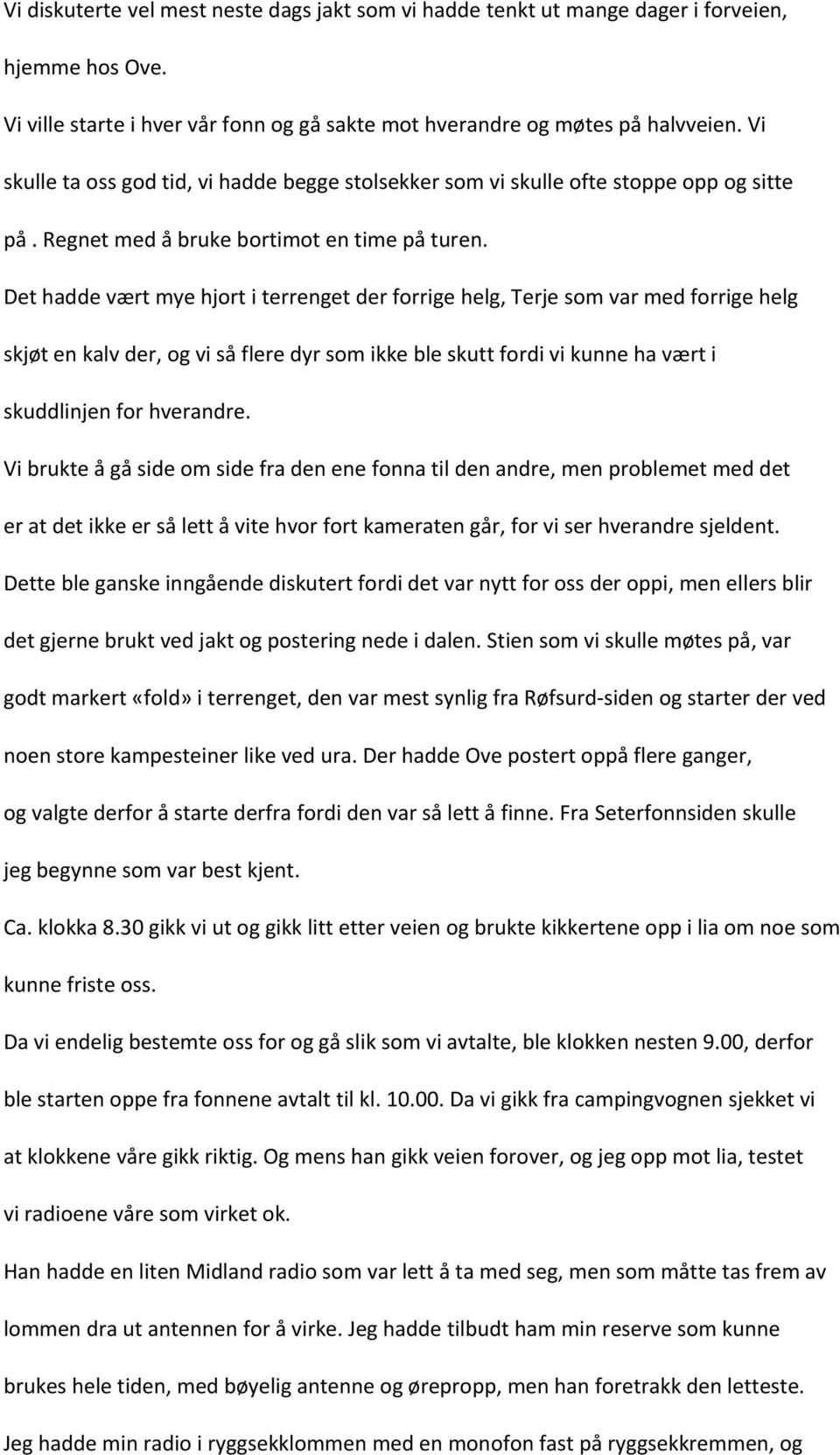 Vi diskuterte vel mest neste dags jakt som vi hadde tenkt ut mange dager i forveien, hjemme hos Ove.

Vi ville starte i hver vår fonn og gå sakte mot hverandre og møtes på halvveien. Vi skulle ta oss god tid, vi hadde begge stolsekker som vi skulle ofte stoppe opp og sitte på . Regnet med å bruke bortimot en time på turen.

Det hadde vært mye hjort i terrenget der forrige helg, Terje som var med forrige helg skjøt en kalv der, og vi så flere dyr som ikke ble skutt fordi vi kunne ha vært i skuddlinjen for hverandre.

Vi brukte å gå side om side fra den ene fonna til den andre, men problemet med det er at det ikke er så lett å vite hvor fort kameraten går, for vi ser hverandre sjeldent.

Dette ble ganske inngående diskutert fordi det var nytt for oss der oppi, men ellers blir det gjerne brukt ved jakt og postering nede i dalen. Stien som vi skulle møtes på, var godt markert «fold» i terrenget, den var mest synlig fra Røfsurd-siden og starter der ved noen store kampesteiner like ved ura. Der hadde Ove postert oppå flere ganger, og valgte derfor å starte derfra fordi den var så lett å finne. Fra Seterfonnsiden skulle jeg begynne som var best kjent.

Ca. klokka 8.30 gikk vi ut og gikk litt etter veien og brukte kikkertene opp i lia om noe som kunne friste oss.

Da vi endelig bestemte oss for og gå slik som vi avtalte, ble klokken nesten 9.00, derfor ble starten oppe fra fonnene avtalt til kl. 10.00. Da vi gikk fra campingvognen sjekket vi at klokkene våre gikk riktig. Og mens han gikk veien forover, og jeg opp mot lia, testet vi radioene våre som virket ok.

Han hadde en liten Midland radio som var lett å ta med seg, men som måtte tas frem av lommen dra ut antennen for å virke. Jeg hadde tilbudt ham min reserve som kunne brukes hele tiden, med bøyelig antenne og ørepropp, men han foretrakk den letteste.

Jeg hadde min radio i ryggsekklommen med en monofon fast på ryggsekkremmen, og